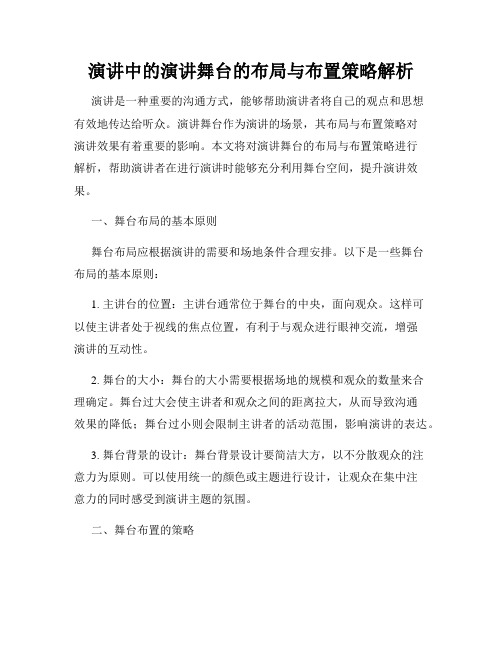 演讲中的演讲舞台的布局与布置策略解析

演讲是一种重要的沟通方式，能够帮助演讲者将自己的观点和思想有效地传达给听众。演讲舞台作为演讲的场景，其布局与布置策略对演讲效果有着重要的影响。本文将对演讲舞台的布局与布置策略进行解析，帮助演讲者在进行演讲时能够充分利用舞台空间，提升演讲效果。

一、舞台布局的基本原则

舞台布局应根据演讲的需要和场地条件合理安排。以下是一些舞台布局的基本原则：

1. 主讲台的位置：主讲台通常位于舞台的中央，面向观众。这样可以使主讲者处于视线的焦点位置，有利于与观众进行眼神交流，增强演讲的互动性。

2. 舞台的大小：舞台的大小需要根据场地的规模和观众的数量来合理确定。舞台过大会使主讲者和观众之间的距离拉大，从而导致沟通效果的降低；舞台过小则会限制主讲者的活动范围，影响演讲的表达。

3. 舞台背景的设计：舞台背景设计要简洁大方，以不分散观众的注意力为原则。可以使用统一的颜色或主题进行设计，让观众在集中注意力的同时感受到演讲主题的氛围。

二、舞台布置的策略